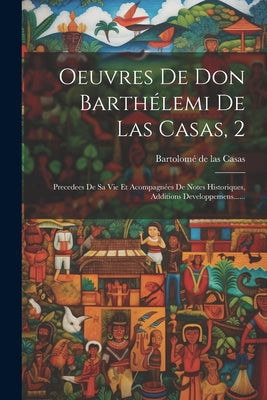 Oeuvres De Don Barthélemi De Las Casas, 2

Bartolomé de las Casas

Precedees De Sa Vie Et Acompagnées De Notes Historiques, Additions Developpemens......